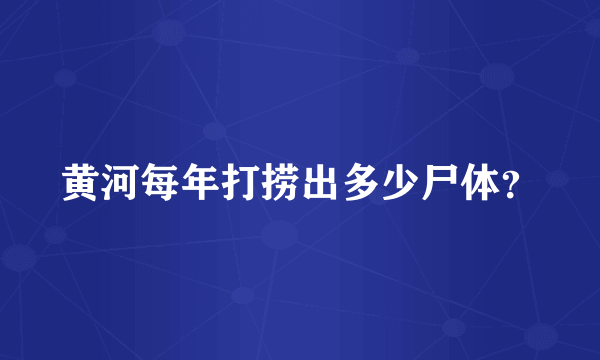 黄河每年打捞出多少尸体?